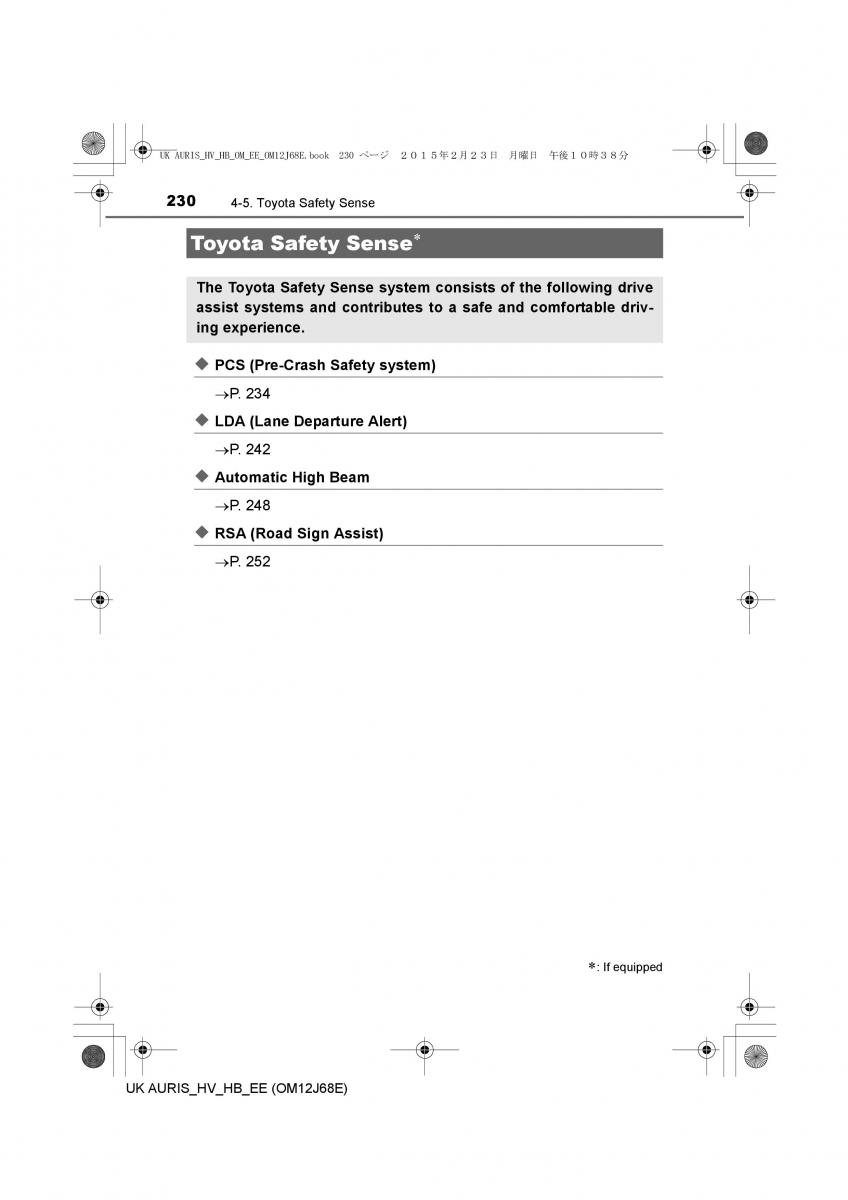 UK AURIS_HV_HB_OM_EE_OM12J68E.book 230 ページ ２０１５年２月２３日 月曜日 午後１０時３８分

230 4-5. Toyota Safety Sense

Toyota Safety Sense*

The Toyota Safety Sense system consists of the following drive assist systems and contributes to a safe and comfortable driving experience.

◆ PCS (Pre-Crash Safety system)

→P. 234

◆ LDA (Lane Departure Alert)

→P. 242

◆ Automatic High Beam

→P. 248

◆ RSA (Road Sign Assist)

→P. 252

*: If equipped

UK AURIS_HV_HB_EE (OM12J68E)